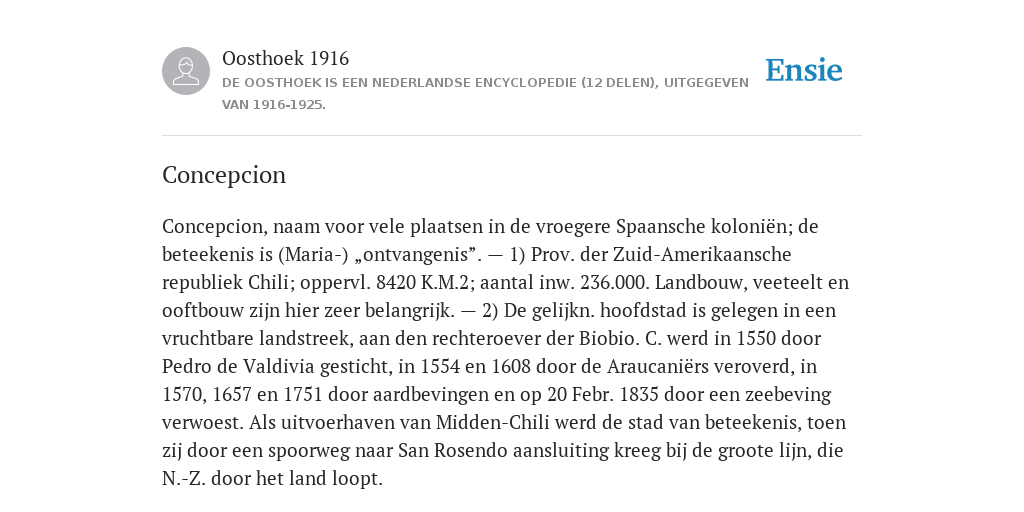 Oosthoek 1916
DE OOSTHOEK IS EEN NEDERLANDSE ENCYCLOPEDIE (12 DELEN), UITGEGEVEN VAN 1916-1925.

Ensie

Concepcion

Concepcion, naam voor vele plaatsen in de vroegere Spaansche koloniën; de beteekenis is (Maria-) „ontvangenis”. — 1) Prov. der Zuid-Amerikaansche republiek Chili; oppervl. 8420 K.M.2; aantal inw. 236.000. Landbouw, veeteelt en ooftbouw zijn hier zeer belangrijk. — 2) De gelijkn. hoofdstad is gelegen in een vruchtbare landstreek, aan den rechteroever der Biobio. C. werd in 1550 door Pedro de Valdivia gesticht, in 1554 en 1608 door de Araucaniërs veroverd, in 1570, 1657 en 1751 door aardbevingen en op 20 Febr. 1835 door een zeebeving verwoest. Als uitvoerhaven van Midden-Chili werd de stad van beteekenis, toen zij door een spoorweg naar San Rosendo aansluiting kreeg bij de groote lijn, die N.-Z. door het land loopt.